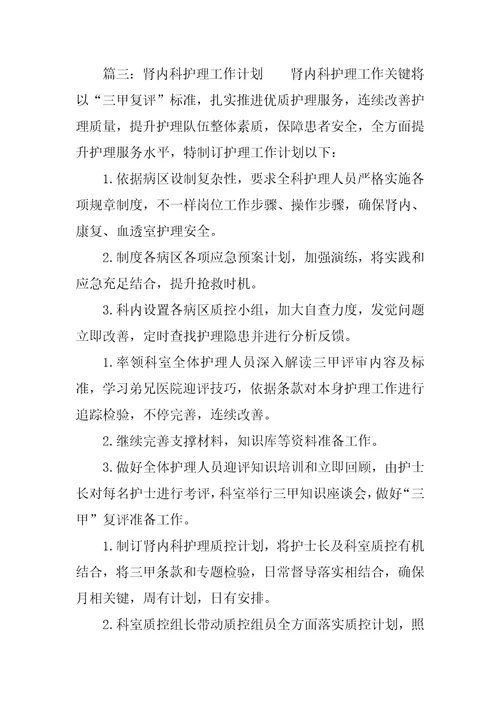 篇三：肾内科护理工作计划　　肾内科护理工作关键将以“三甲复评”标准，扎实推进优质护理服务，连续改善护理质量，提升护理队伍整体素质，保障患者安全，全方面提升护理服务水平，特制订护理工作计划以下：

1.依据病区设制复杂性，要求全科护理人员严格实施各项规章制度，不一样岗位工作步骤、操作步骤，确保肾内、康复、血透室护理安全。

2.制度各病区各项应急预案计划，加强演练，将实践和应急充足结合，提升抢救时机。

3.科内设置各病区质控小组，加大自查力度，发觉问题立即改善，定时查找护理隐患并进行分析反馈。

1.率领科室全体护理人员深入解读三甲评审内容及标准，学习弟兄医院迎评技巧，依据条款对本身护理工作进行追踪检验，不停完善，连续改善。

2.继续完善支撑材料，知识库等资料准备工作。

3.做好全体护理人员迎评知识培训和立即回顾，由护士长对每名护士进行考评，科室举行三甲知识座谈会，做好“三甲”复评准备工作。

1.制订肾内科护理质控计划，将护士长及科室质控有机结合，将三甲条款和专题检验，日常督导落实相结合，确保月相关键，周有计划，日有安排。

2.科室质控组长带动质控组员全方面落实质控计划，照